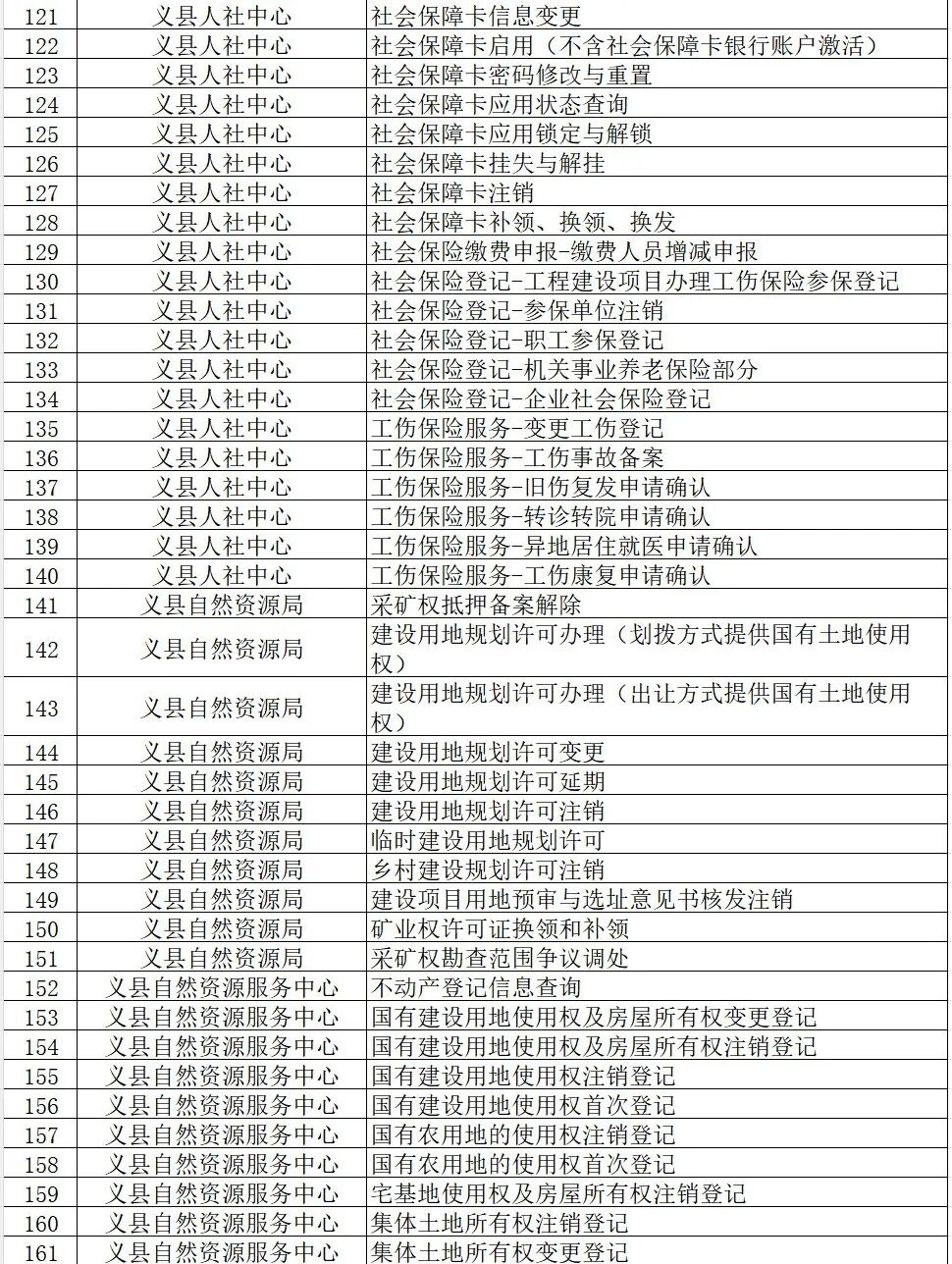 | 121 | 义县人社中心 | 社会保障卡信息变更 |
|---|---|---|
| 122 | 义县人社中心 | 社会保障卡启用（不含社会保障卡银行账户激活） |
| 123 | 义县人社中心 | 社会保障卡密码修改与重置 |
| 124 | 义县人社中心 | 社会保障卡应用状态查询 |
| 125 | 义县人社中心 | 社会保障卡应用锁定与解锁 |
| 126 | 义县人社中心 | 社会保障卡挂失与解挂 |
| 127 | 义县人社中心 | 社会保障卡注销 |
| 128 | 义县人社中心 | 社会保障卡补领、换领、换发 |
| 129 | 义县人社中心 | 社会保险缴费申报-缴费人员增减申报 |
| 130 | 义县人社中心 | 社会保险登记-工程建设项目办理工伤保险参保登记 |
| 131 | 义县人社中心 | 社会保险登记-参保单位注销 |
| 132 | 义县人社中心 | 社会保险登记-职工参保登记 |
| 133 | 义县人社中心 | 社会保险登记-机关事业养老保险部分 |
| 134 | 义县人社中心 | 社会保险登记-企业社会保险登记 |
| 135 | 义县人社中心 | 工伤保险服务-变更工伤登记 |
| 136 | 义县人社中心 | 工伤保险服务-工伤事故备案 |
| 137 | 义县人社中心 | 工伤保险服务-旧伤复发申请确认 |
| 138 | 义县人社中心 | 工伤保险服务-转诊转院申请确认 |
| 139 | 义县人社中心 | 工伤保险服务-异地居住就医申请确认 |
| 140 | 义县人社中心 | 工伤保险服务-工伤康复申请确认 |
| 141 | 义县自然资源局 | 采矿权抵押备案解除 |
| 142 | 义县自然资源局 | 建设用地规划许可办理（划拨方式提供国有土地使用权） |
| 143 | 义县自然资源局 | 建设用地规划许可办理（出让方式提供国有土地使用权） |
| 144 | 义县自然资源局 | 建设用地规划许可变更 |
| 145 | 义县自然资源局 | 建设用地规划许可延期 |
| 146 | 义县自然资源局 | 建设用地规划许可注销 |
| 147 | 义县自然资源局 | 临时建设用地规划许可 |
| 148 | 义县自然资源局 | 乡村建设规划许可注销 |
| 149 | 义县自然资源局 | 建设项目用地预审与选址意见书核发注销 |
| 150 | 义县自然资源局 | 矿业权许可证换领和补领 |
| 151 | 义县自然资源局 | 采矿权勘查范围争议调处 |
| 152 | 义县自然资源服务中心 | 不动产登记信息查询 |
| 153 | 义县自然资源服务中心 | 国有建设用地使用权及房屋所有权变更登记 |
| 154 | 义县自然资源服务中心 | 国有建设用地使用权及房屋所有权注销登记 |
| 155 | 义县自然资源服务中心 | 国有建设用地使用权注销登记 |
| 156 | 义县自然资源服务中心 | 国有建设用地使用权首次登记 |
| 157 | 义县自然资源服务中心 | 国有农用地的使用权注销登记 |
| 158 | 义县自然资源服务中心 | 国有农用地的使用权首次登记 |
| 159 | 义县自然资源服务中心 | 宅基地使用权及房屋所有权注销登记 |
| 160 | 义县自然资源服务中心 | 集体土地所有权注销登记 |
| 161 | 义县自然资源服务中心 | 集体土地所有权变更登记 |